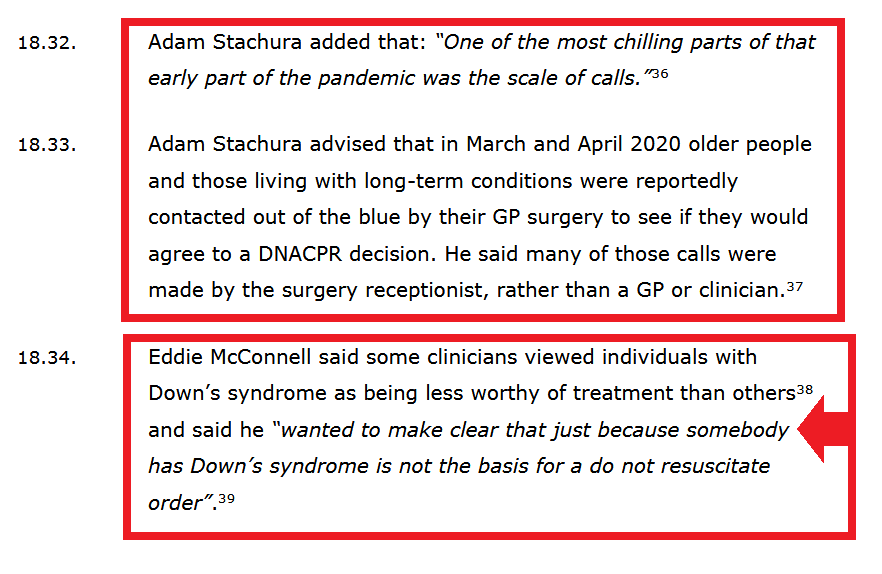 18.32.

Adam Stachura added that: "One of the most chilling parts of that early part of the pandemic was the scale of calls."$^{36}$

18.33.

Adam Stachura advised that in March and April 2020 older people and those living with long-term conditions were reportedly contacted out of the blue by their GP surgery to see if they would agree to a DNACPR decision. He said many of those calls were made by the surgery receptionist, rather than a GP or clinician.$^{37}$

18.34.

Eddie McConnell said some clinicians viewed individuals with Down's syndrome as being less worthy of treatment than others$^{38}$ and said he "wanted to make clear that just because somebody has Down's syndrome is not the basis for a do not resuscitate order".$^{39}$